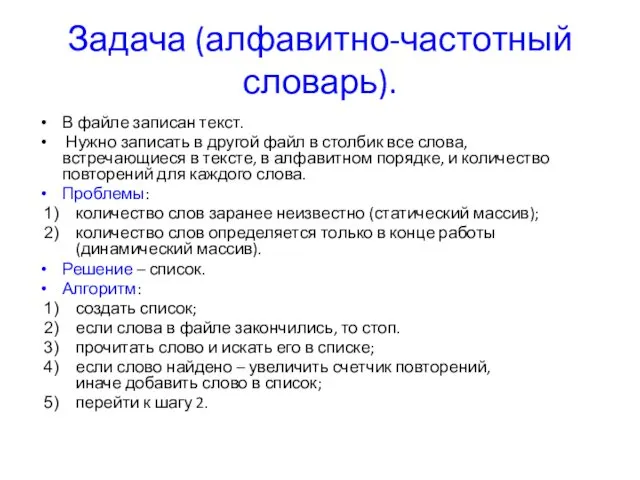 Задача (алфавитно-частотный словарь).

• В файле записан текст.
• Нужно записать в другой файл в столбик все слова, встречающиеся в тексте, в алфавитном порядке, и количество повторений для каждого слова.
• Проблемы:
1) количество слов заранее неизвестно (статический массив);
2) количество слов определяется только в конце работы (динамический массив).
• Решение – список.
• Алгоритм:
1) создать список;
2) если слова в файле закончились, то стоп.
3) прочитать слово и искать его в списке;
4) если слово найдено – увеличить счетчик повторений, иначе добавить слово в список;
5) перейти к шагу 2.